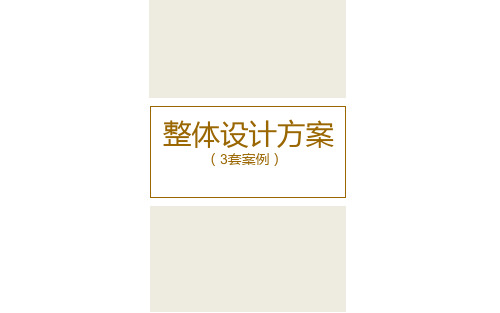 整体设计方案
（3套案例）